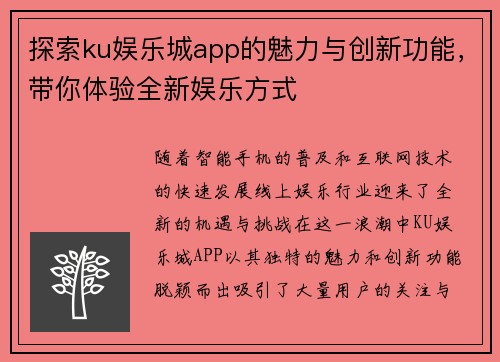 探索ku娱乐城app的魅力与创新功能，带你体验全新娱乐方式

随着智能手机的普及和互联网技术的快速发展线上娱乐行业迎来了全新的机遇与挑战在这一浪潮中KU娱乐城APP以其独特的魅力和创新功能脱颖而出吸引了大量用户的关注与